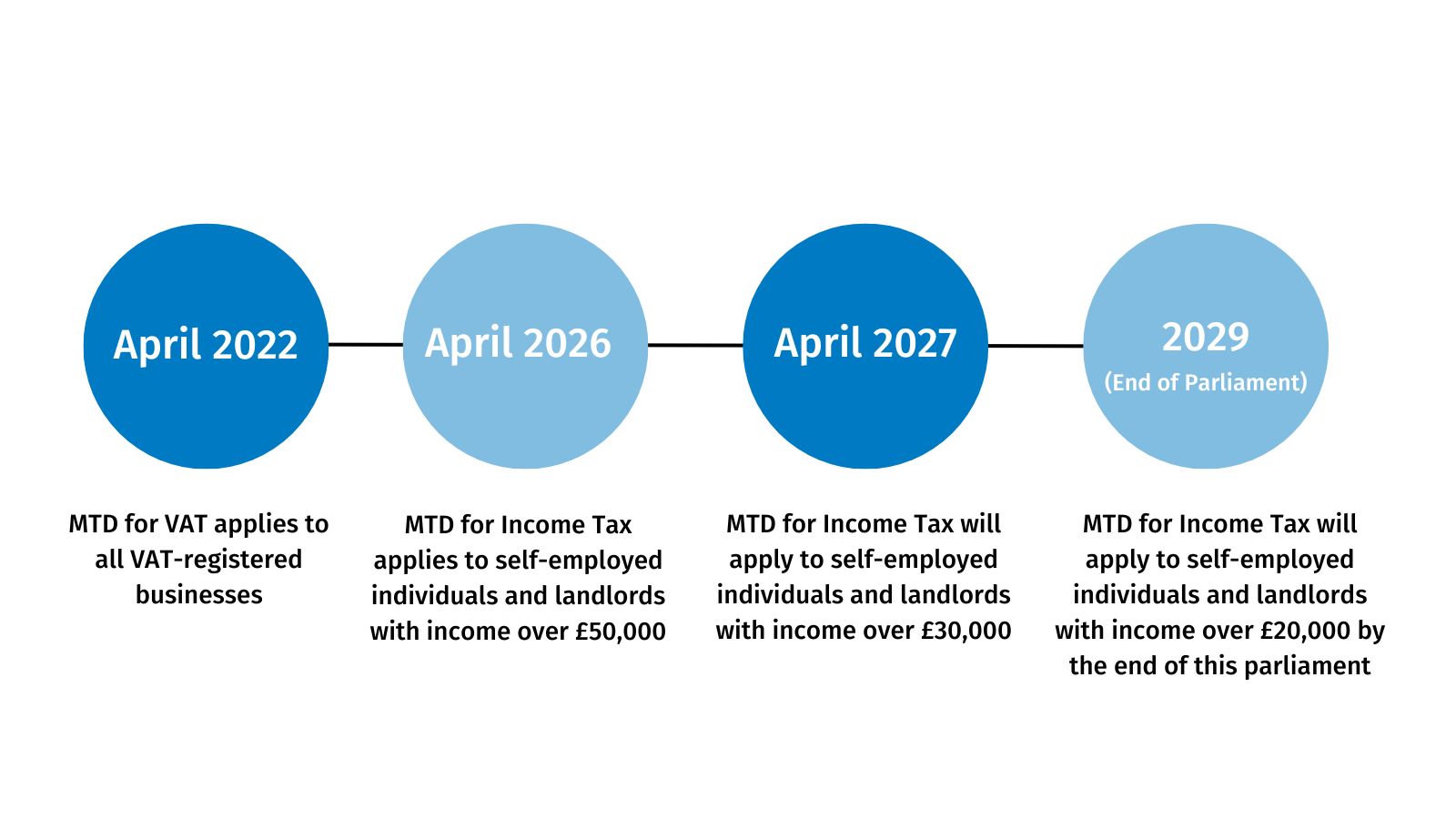 April 2022

MTD for VAT applies to all VAT-registered businesses

April 2026

MTD for Income Tax applies to self-employed individuals and landlords with income over £50,000

April 2027

MTD for Income Tax will apply to self-employed individuals and landlords with income over £30,000

2029
(End of Parliament)

MTD for Income Tax will apply to self-employed individuals and landlords with income over £20,000 by the end of this parliament